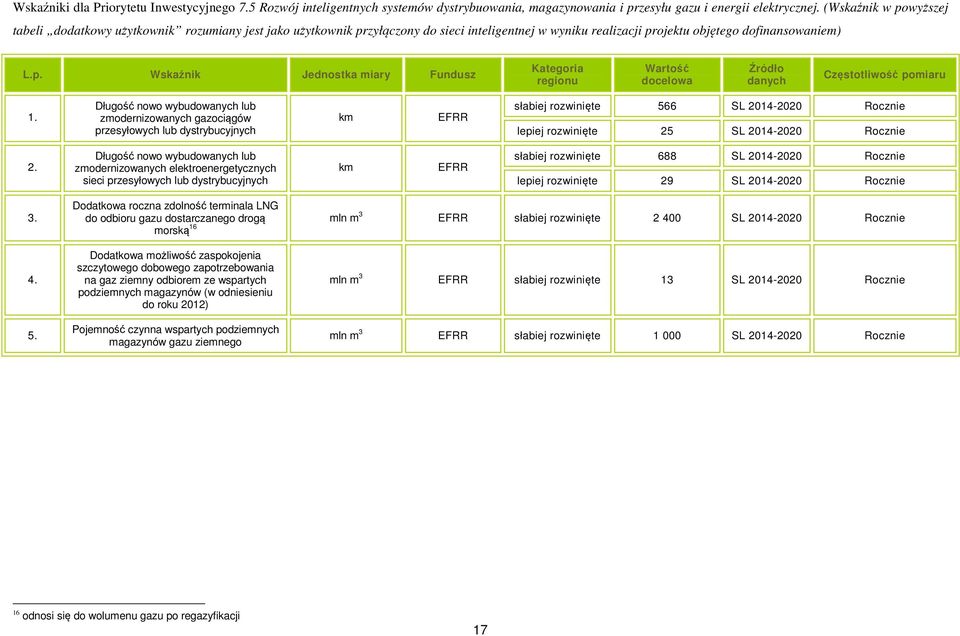 Wskaźniki dla Priorytetu Inwestycyjnego 7.5 Rozwój inteligentnych systemów dystrybuowania, magazynowania i przesyłu gazu i energii elektrycznej. (Wskaźnik w powyższej tabeli „dodatkowy użytkownik" rozumiany jest jako użytkownik przyłączony do sieci inteligentnej w wyniku realizacji projektu objętego dofinansowaniem)

| L.p. | Wskaźnik | Jednostka miary | Fundusz | Kategoria regionu | Wartość docelowa | Źródło danych | Częstotliwość pomiaru |
|---|---|---|---|---|---|---|---|
| 1. | Długość nowo wybudowanych lub zmodernizowanych gazociągów przesyłowych lub dystrybucyjnych | km | EFRR | słabiej rozwinięte | 566 | SL 2014-2020 | Rocznie |
| | | | | lepiej rozwinięte | 25 | SL 2014-2020 | Rocznie |
| 2. | Długość nowo wybudowanych lub zmodernizowanych elektroenergetycznych sieci przesyłowych lub dystrybucyjnych | km | EFRR | słabiej rozwinięte | 688 | SL 2014-2020 | Rocznie |
| | | | | lepiej rozwinięte | 29 | SL 2014-2020 | Rocznie |
| 3. | Dodatkowa roczna zdolność terminala LNG do odbioru gazu dostarczanego drogą morską$^{16}$ | mln $m^3$ | EFRR | słabiej rozwinięte | 2 400 | SL 2014-2020 | Rocznie |
| 4. | Dodatkowa możliwość zaspokojenia szczytowego dobowego zapotrzebowania na gaz ziemny odbiorem ze wspartych podziemnych magazynów (w odniesieniu do roku 2012) | mln $m^3$ | EFRR | słabiej rozwinięte | 13 | SL 2014-2020 | Rocznie |
| 5. | Pojemność czynna wspartych podziemnych magazynów gazu ziemnego | mln $m^3$ | EFRR | słabiej rozwinięte | 1 000 | SL 2014-2020 | Rocznie |

$^{16}$ odnosi się do wolumenu gazu po regazyfikacji

17